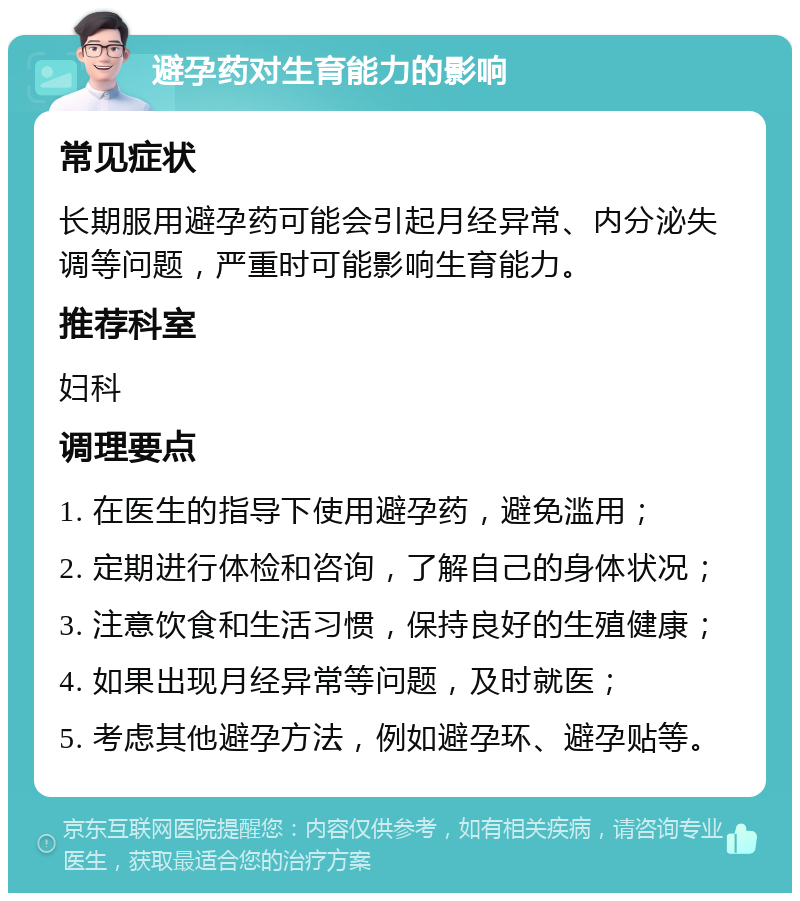 避孕药对生育能力的影响

常见症状

长期服用避孕药可能会引起月经异常、内分泌失调等问题，严重时可能影响生育能力。

推荐科室

妇科

调理要点

1. 在医生的指导下使用避孕药，避免滥用；

2. 定期进行体检和咨询，了解自己的身体状况；

3. 注意饮食和生活习惯，保持良好的生殖健康；

4. 如果出现月经异常等问题，及时就医；

5. 考虑其他避孕方法，例如避孕环、避孕贴等。

京东互联网医院提醒您：内容仅供参考，如有相关疾病，请咨询专业医生，获取最适合您的治疗方案